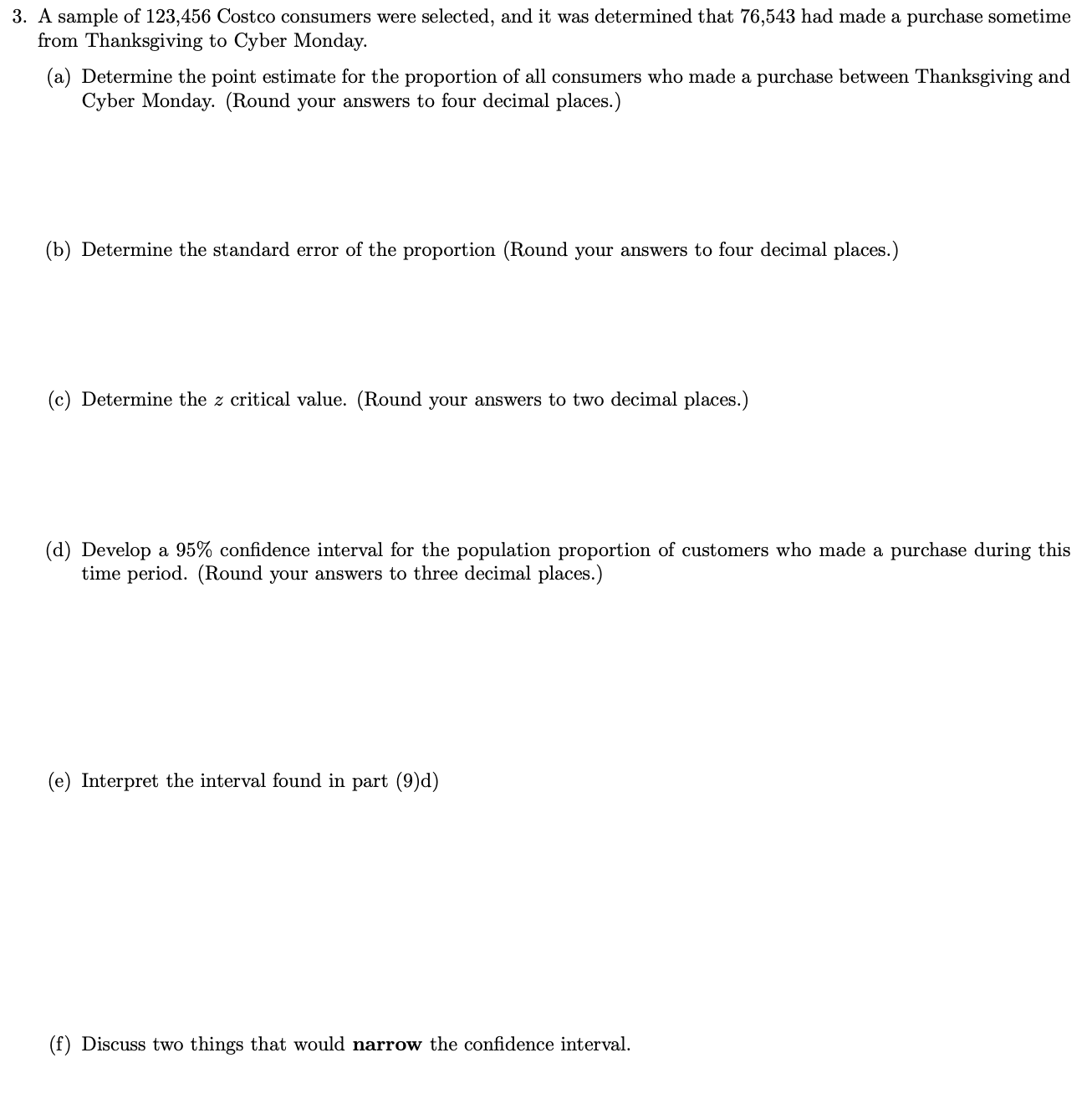 3. A sample of 123,456 Costco consumers were selected, and it was determined that 76,543 had made a purchase sometime from Thanksgiving to Cyber Monday.

(a) Determine the point estimate for the proportion of all consumers who made a purchase between Thanksgiving and Cyber Monday. (Round your answers to four decimal places.)

(b) Determine the standard error of the proportion (Round your answers to four decimal places.)

(c) Determine the $z$ critical value. (Round your answers to two decimal places.)

(d) Develop a 95% confidence interval for the population proportion of customers who made a purchase during this time period. (Round your answers to three decimal places.)

(e) Interpret the interval found in part (9)d)

(f) Discuss two things that would **narrow** the confidence interval.